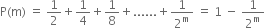 $P(m) = \frac{1}{2} + \frac{1}{4} + \frac{1}{8} + ...... + \frac{1}{2^m} = 1 - \frac{1}{2^m}$